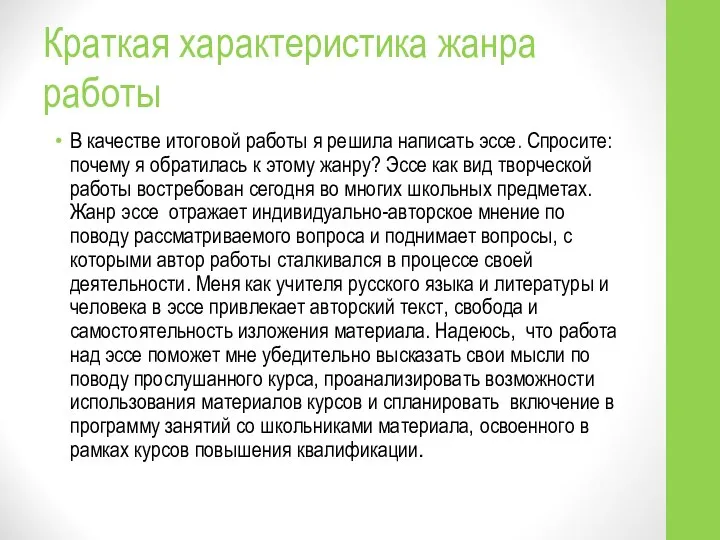 Краткая характеристика жанра работы

• В качестве итоговой работы я решила написать эссе. Спросите: почему я обратилась к этому жанру? Эссе как вид творческой работы востребован сегодня во многих школьных предметах. Жанр эссе отражает индивидуально-авторское мнение по поводу рассматриваемого вопроса и поднимает вопросы, с которыми автор работы сталкивался в процессе своей деятельности. Меня как учителя русского языка и литературы и человека в эссе привлекает авторский текст, свобода и самостоятельность изложения материала. Надеюсь, что работа над эссе поможет мне убедительно высказать свои мысли по поводу прослушанного курса, проанализировать возможности использования материалов курсов и спланировать включение в программу занятий со школьниками материала, освоенного в рамках курсов повышения квалификации.